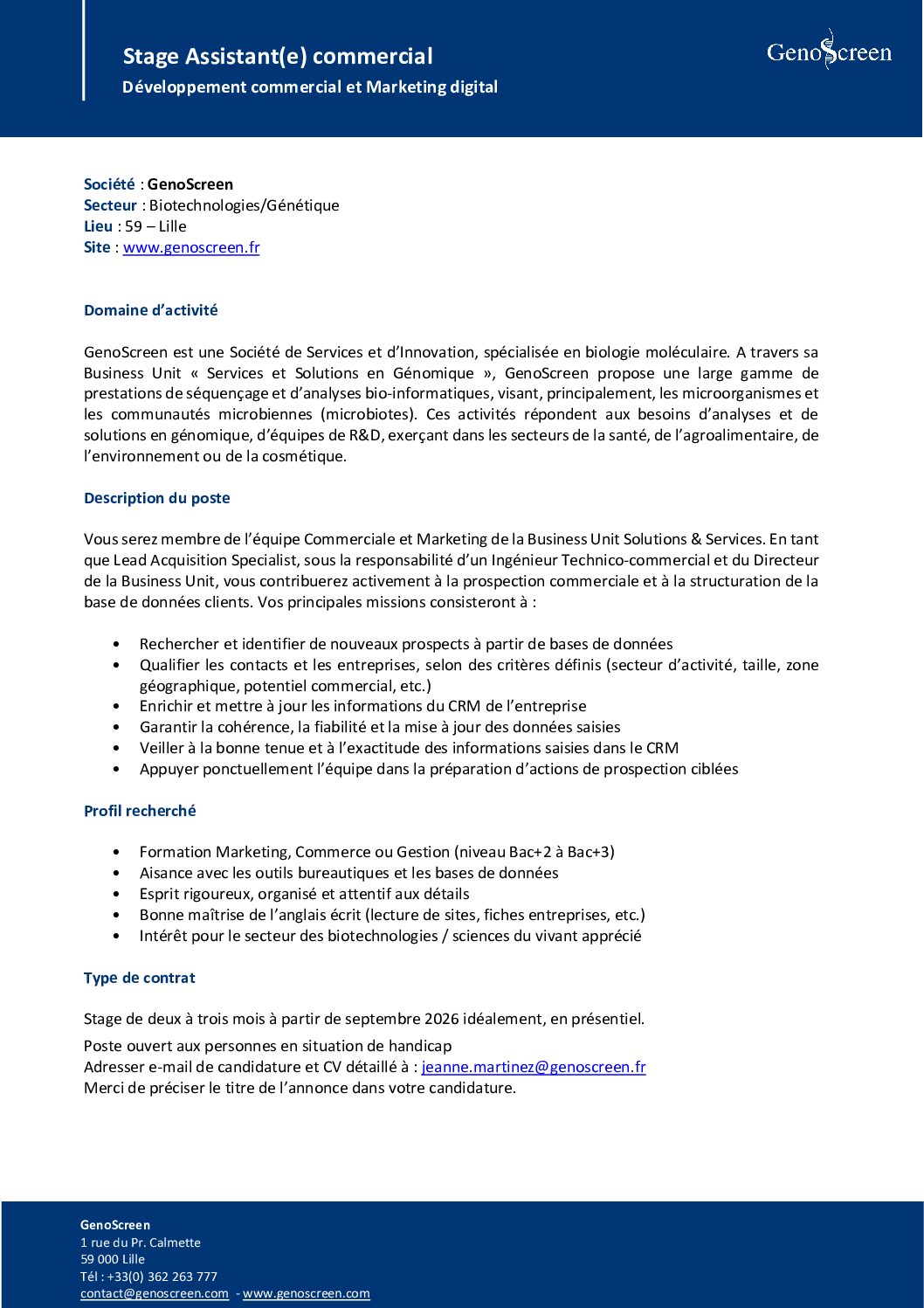 Stage Assistant(e) commercial
Développement commercial et Marketing digital

GenoScreen

Société : GenoScreen
Secteur : Biotechnologies/Génétique
Lieu : 59 – Lille
Site : www.genoscreen.fr

Domaine d'activité

GenoScreen est une Société de Services et d'Innovation, spécialisée en biologie moléculaire. A travers sa Business Unit « Services et Solutions en Génomique », GenoScreen propose une large gamme de prestations de séquençage et d'analyses bio-informatiques, visant, principalement, les microorganismes et les communautés microbiennes (microbiotes). Ces activités répondent aux besoins d'analyses et de solutions en génomique, d'équipes de R&D, exerçant dans les secteurs de la santé, de l'agroalimentaire, de l'environnement ou de la cosmétique.

Description du poste

Vous serez membre de l'équipe Commerciale et Marketing de la Business Unit Solutions & Services. En tant que Lead Acquisition Specialist, sous la responsabilité d'un Ingénieur Technico-commercial et du Directeur de la Business Unit, vous contribuerez activement à la prospection commerciale et à la structuration de la base de données clients. Vos principales missions consisteront à :

• Rechercher et identifier de nouveaux prospects à partir de bases de données
• Qualifier les contacts et les entreprises, selon des critères définis (secteur d'activité, taille, zone géographique, potentiel commercial, etc.)
• Enrichir et mettre à jour les informations du CRM de l'entreprise
• Garantir la cohérence, la fiabilité et la mise à jour des données saisies
• Veiller à la bonne tenue et à l'exactitude des informations saisies dans le CRM
• Appuyer ponctuellement l'équipe dans la préparation d'actions de prospection ciblées

Profil recherché

• Formation Marketing, Commerce ou Gestion (niveau Bac+2 à Bac+3)
• Aisance avec les outils bureautiques et les bases de données
• Esprit rigoureux, organisé et attentif aux détails
• Bonne maîtrise de l'anglais écrit (lecture de sites, fiches entreprises, etc.)
• Intérêt pour le secteur des biotechnologies / sciences du vivant apprécié

Type de contrat

Stage de deux à trois mois à partir de septembre 2026 idéalement, en présentiel.

Poste ouvert aux personnes en situation de handicap
Adresser e-mail de candidature et CV détaillé à : jeanne.martinez@genoscreen.fr
Merci de préciser le titre de l'annonce dans votre candidature.

GenoScreen
1 rue du Pr. Calmette
59 000 Lille
Tél : +33(0) 362 263 777
contact@genoscreen.com - www.genoscreen.com